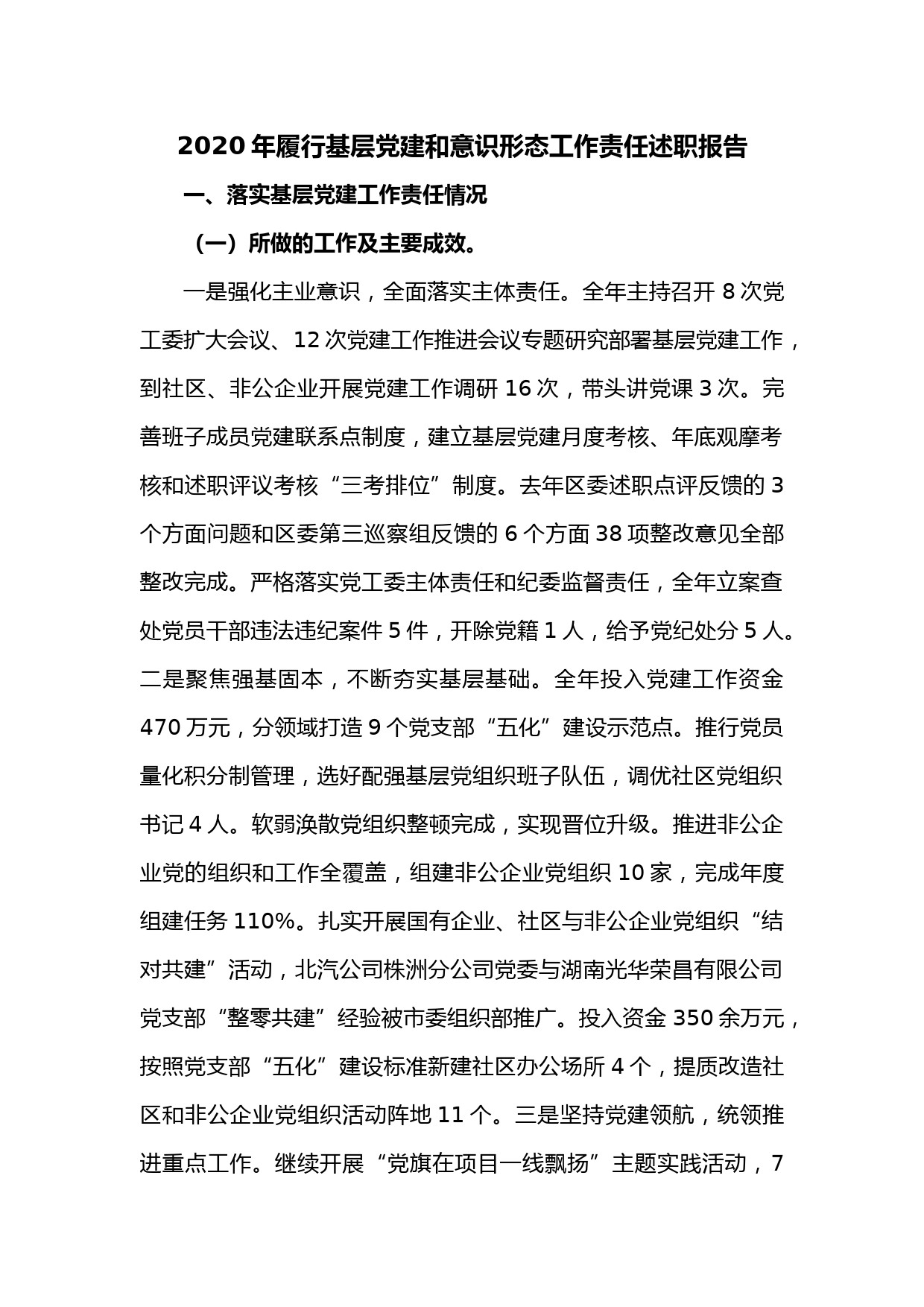 2020年履行基层党建和意识形态工作责任述职报告

一、落实基层党建工作责任情况

（一）所做的工作及主要成效。

一是强化主业意识，全面落实主体责任。全年主持召开8次党工委扩大会议、12次党建工作推进会议专题研究部署基层党建工作，到社区、非公企业开展党建工作调研16次，带头讲党课3次。完善班子成员党建联系点制度，建立基层党建月度考核、年底观摩考核和述职评议考核“三考排位”制度。去年区委述职点评反馈的3个方面问题和区委第三巡察组反馈的6个方面38项整改意见全部整改完成。严格落实党工委主体责任和纪委监督责任，全年立案查处党员干部违法违纪案件5件，开除党籍1人，给予党纪处分5人。二是聚焦强基固本，不断夯实基层基础。全年投入党建工作资金470万元，分领域打造9个党支部“五化”建设示范点。推行党员量化积分制管理，选好配强基层党组织班子队伍，调优社区党组织书记4人。软弱涣散党组织整顿完成，实现晋位升级。推进非公企业党的组织和工作全覆盖，组建非公企业党组织10家，完成年度组建任务110%。扎实开展国有企业、社区与非公企业党组织“结对共建”活动，北汽公司株洲分公司党委与湖南光华荣昌有限公司党支部“整零共建”经验被市委组织部推广。投入资金350余万元，按照党支部“五化”建设标准新建社区办公场所4个，提质改造社区和非公企业党组织活动阵地11个。三是坚持党建领航，统领推进重点工作。继续开展“党旗在项目一线飘扬”主题实践活动，7